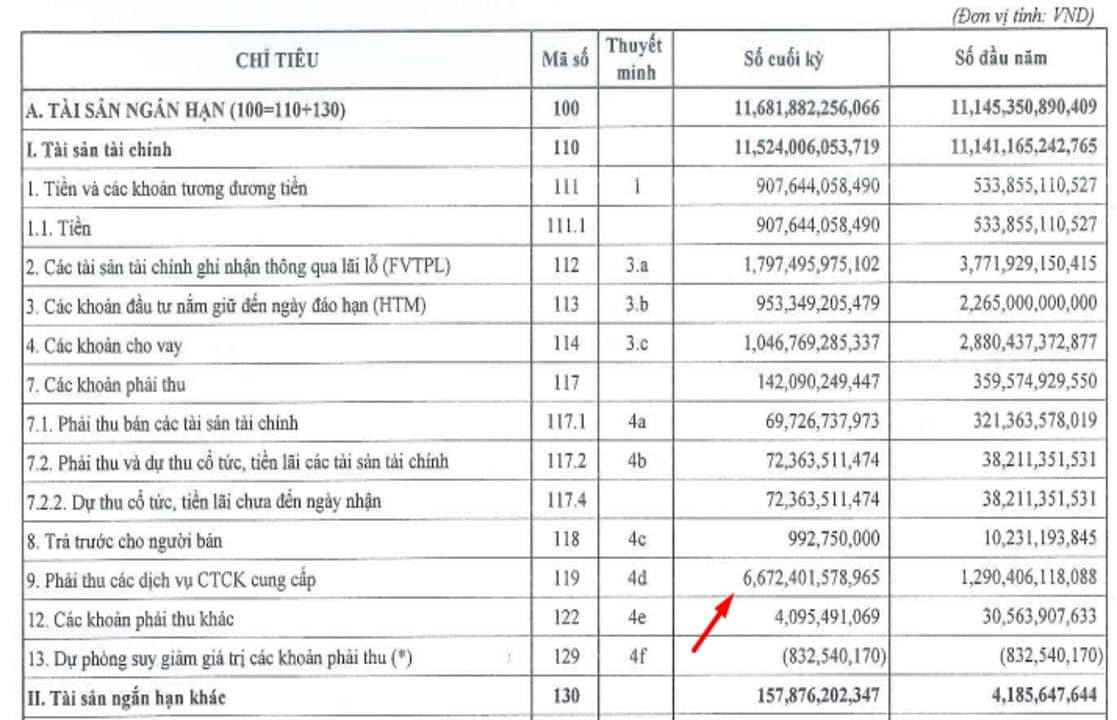 (Đơn vị tính: VND)

| CHỈ TIÊU | Mã số | Thuyết minh | Số cuối kỳ | Số đầu năm |
|---|---|---|---|---|
| A. TÀI SẢN NGẮN HẠN (100=110+130) | 100 | | 11,681,882,256,066 | 11,145,350,890,409 |
| I. Tài sản tài chính | 110 | | 11,524,006,053,719 | 11,141,165,242,765 |
| 1. Tiền và các khoản tương đương tiền | 111 | 1 | 907,644,058,490 | 533,855,110,527 |
| 1.1. Tiền | 111.1 | | 907,644,058,490 | 533,855,110,527 |
| 2. Các tài sản tài chính ghi nhận thông qua lãi lỗ (FVTPL) | 112 | 3.a | 1,797,495,975,102 | 3,771,929,150,415 |
| 3. Các khoản đầu tư nắm giữ đến ngày đáo hạn (HTM) | 113 | 3.b | 953,349,205,479 | 2,265,000,000,000 |
| 4. Các khoản cho vay | 114 | 3.c | 1,046,769,285,337 | 2,880,437,372,877 |
| 7. Các khoản phải thu | 117 | | 142,090,249,447 | 359,574,929,550 |
| 7.1. Phải thu bán các tài sản tài chính | 117.1 | 4a | 69,726,737,973 | 321,363,578,019 |
| 7.2. Phải thu và dự thu cổ tức, tiền lãi các tài sản tài chính | 117.2 | 4b | 72,363,511,474 | 38,211,351,531 |
| 7.2.2. Dự thu cổ tức, tiền lãi chưa đến ngày nhận | 117.4 | | 72,363,511,474 | 38,211,351,531 |
| 8. Trả trước cho người bán | 118 | 4c | 992,750,000 | 10,231,193,845 |
| 9. Phải thu các dịch vụ CTCK cung cấp | 119 | 4d | 6,672,401,578,965 | 1,290,406,118,088 |
| 12. Các khoản phải thu khác | 122 | 4e | 4,095,491,069 | 30,563,907,633 |
| 13. Dự phòng suy giảm giá trị các khoản phải thu (*) | 129 | 4f | (832,540,170) | (832,540,170) |
| II. Tài sản ngắn hạn khác | 130 | | 157,876,202,347 | 4,185,647,644 |